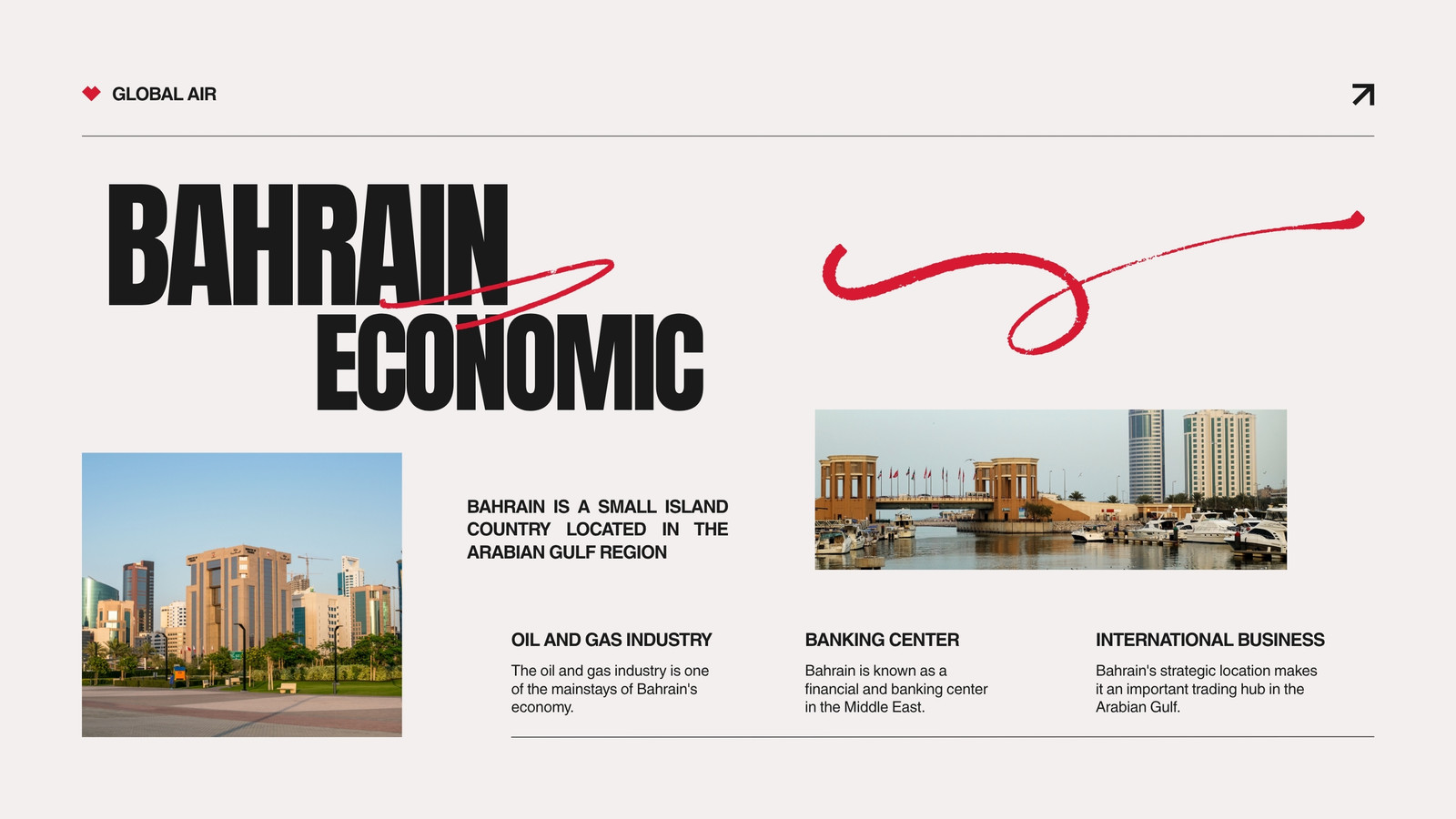 GLOBAL AIR

BAHRAIN ECONOMIC

BAHRAIN IS A SMALL ISLAND COUNTRY LOCATED IN THE ARABIAN GULF REGION

OIL AND GAS INDUSTRY

The oil and gas industry is one of the mainstays of Bahrain's economy.

BANKING CENTER

Bahrain is known as a financial and banking center in the Middle East.

INTERNATIONAL BUSINESS

Bahrain's strategic location makes it an important trading hub in the Arabian Gulf.